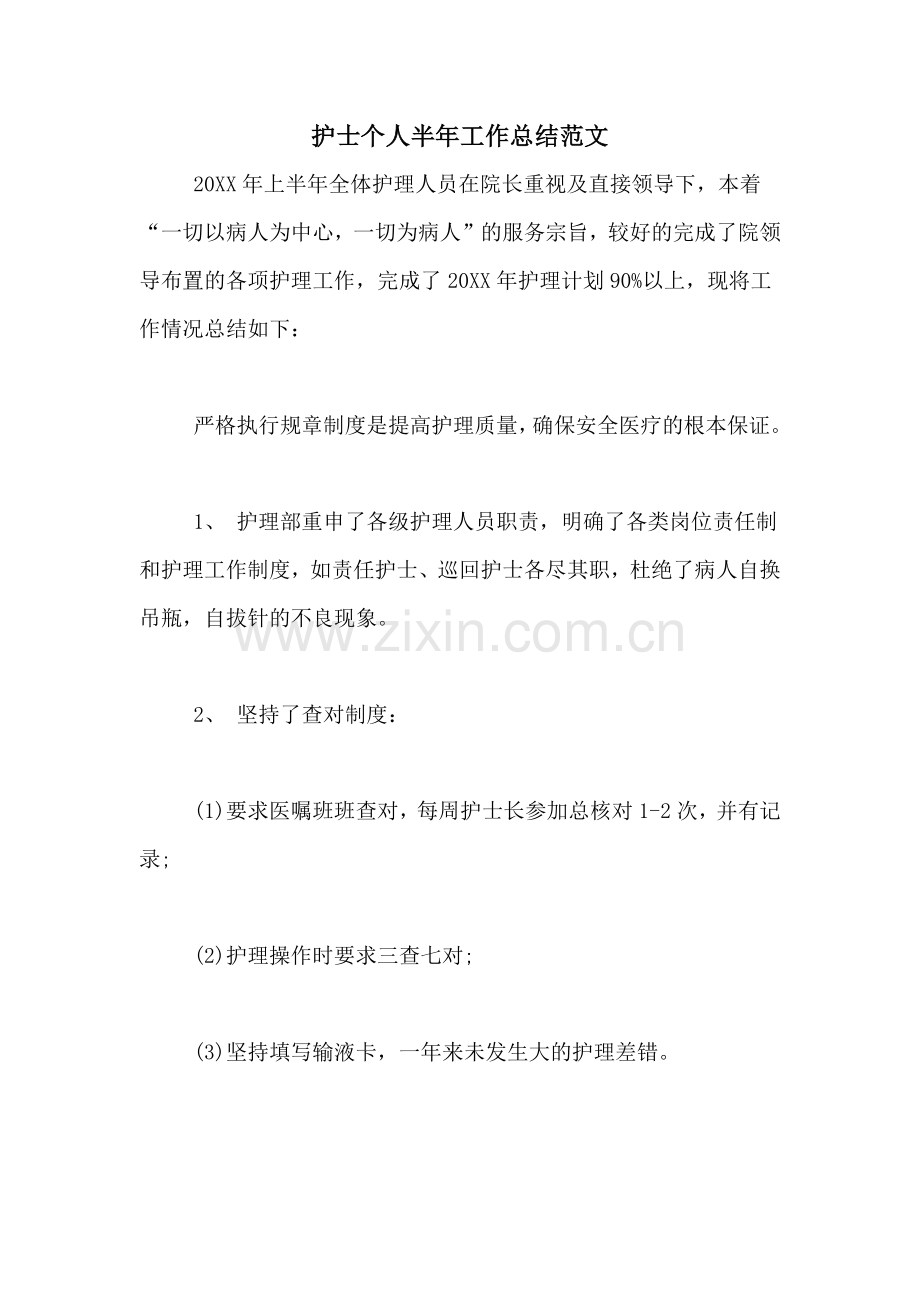 护士个人半年工作总结范文

20XX年上半年全体护理人员在院长重视及直接领导下，本着“一切以病人为中心，一切为病人”的服务宗旨，较好的完成了院领导布置的各项护理工作，完成了20XX年护理计划90%以上，现将工作情况总结如下：

严格执行规章制度是提高护理质量，确保安全医疗的根本保证。

1、护理部重申了各级护理人员职责，明确了各类岗位责任制和护理工作制度，如责任护士、巡回护士各尽其职，杜绝了病人自换吊瓶，自拔针的不良现象。

2、坚持了查对制度：

(1)要求医嘱班班查对，每周护士长参加总核对1-2次，并有记录;

(2)护理操作时要求三查七对;

(3)坚持填写输液卡，一年来未发生大的护理差错。

www.zixin.com.cn